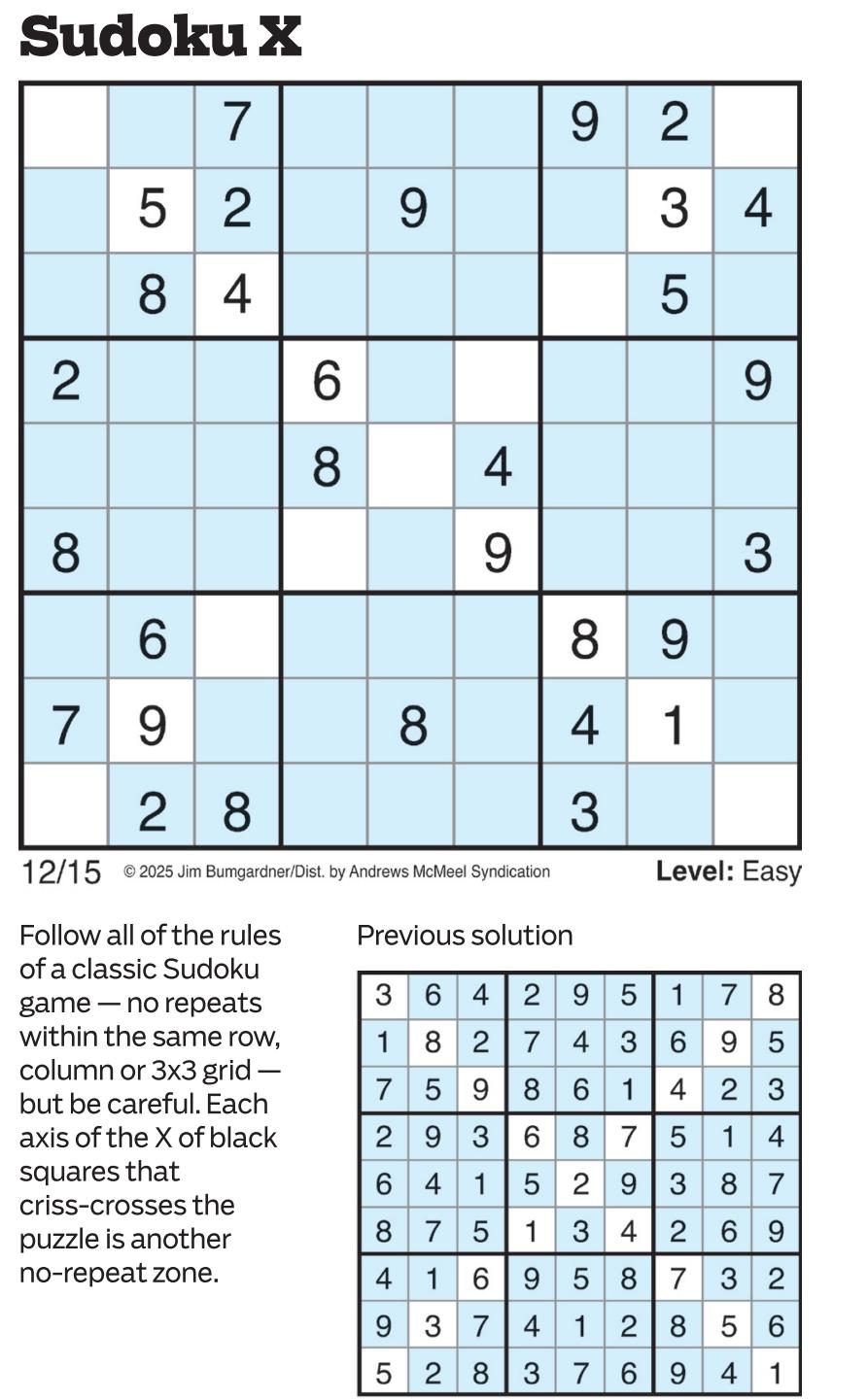 Sudoku X

|  |  | 7 |  |  |  | 9 | 2 |  |
|---|---|---|---|---|---|---|---|---|
|  | 5 | 2 |  | 9 |  |  | 3 | 4 |
|  | 8 | 4 |  |  |  |  | 5 |  |
| 2 |  |  | 6 |  |  |  |  | 9 |
|  |  |  | 8 |  | 4 |  |  |  |
| 8 |  |  |  |  | 9 |  |  | 3 |
|  | 6 |  |  |  |  | 8 | 9 |  |
| 7 | 9 |  |  | 8 |  | 4 | 1 |  |
|  | 2 | 8 |  |  |  | 3 |  |  |

12/15 © 2025 Jim Bumgardner/Dist. by Andrews McMeel Syndication Level: Easy

Follow all of the rules of a classic Sudoku game — no repeats within the same row, column or 3x3 grid — but be careful. Each axis of the X of black squares that criss-crosses the puzzle is another no-repeat zone.

Previous solution

| 3 | 6 | 4 | 2 | 9 | 5 | 1 | 7 | 8 |
|---|---|---|---|---|---|---|---|---|
| 1 | 8 | 2 | 7 | 4 | 3 | 6 | 9 | 5 |
| 7 | 5 | 9 | 8 | 6 | 1 | 4 | 2 | 3 |
| 2 | 9 | 3 | 6 | 8 | 7 | 5 | 1 | 4 |
| 6 | 4 | 1 | 5 | 2 | 9 | 3 | 8 | 7 |
| 8 | 7 | 5 | 1 | 3 | 4 | 2 | 6 | 9 |
| 4 | 1 | 6 | 9 | 5 | 8 | 7 | 3 | 2 |
| 9 | 3 | 7 | 4 | 1 | 2 | 8 | 5 | 6 |
| 5 | 2 | 8 | 3 | 7 | 6 | 9 | 4 | 1 |